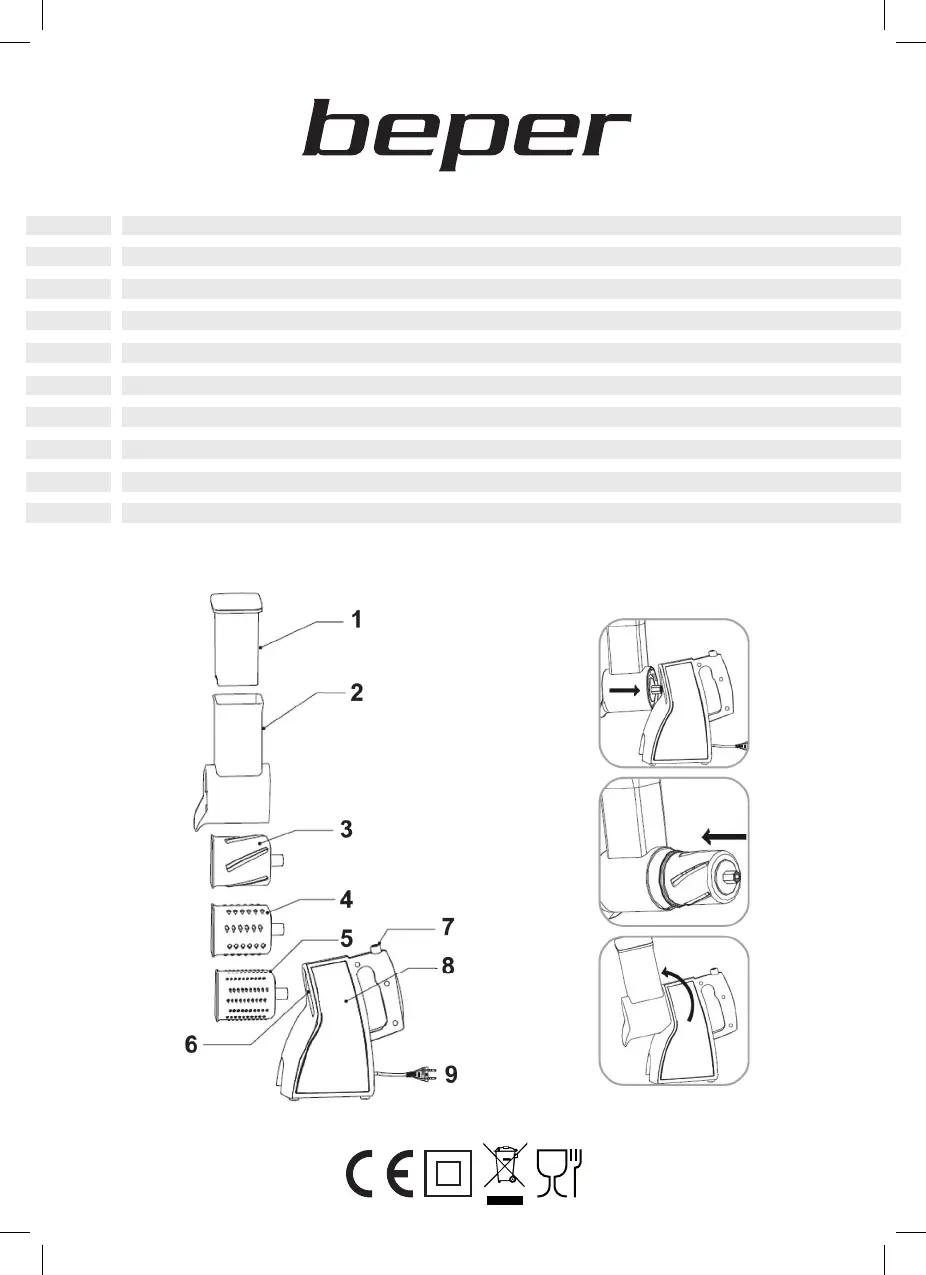 beper

1
2
3
4
5
6
7
8
9

CE